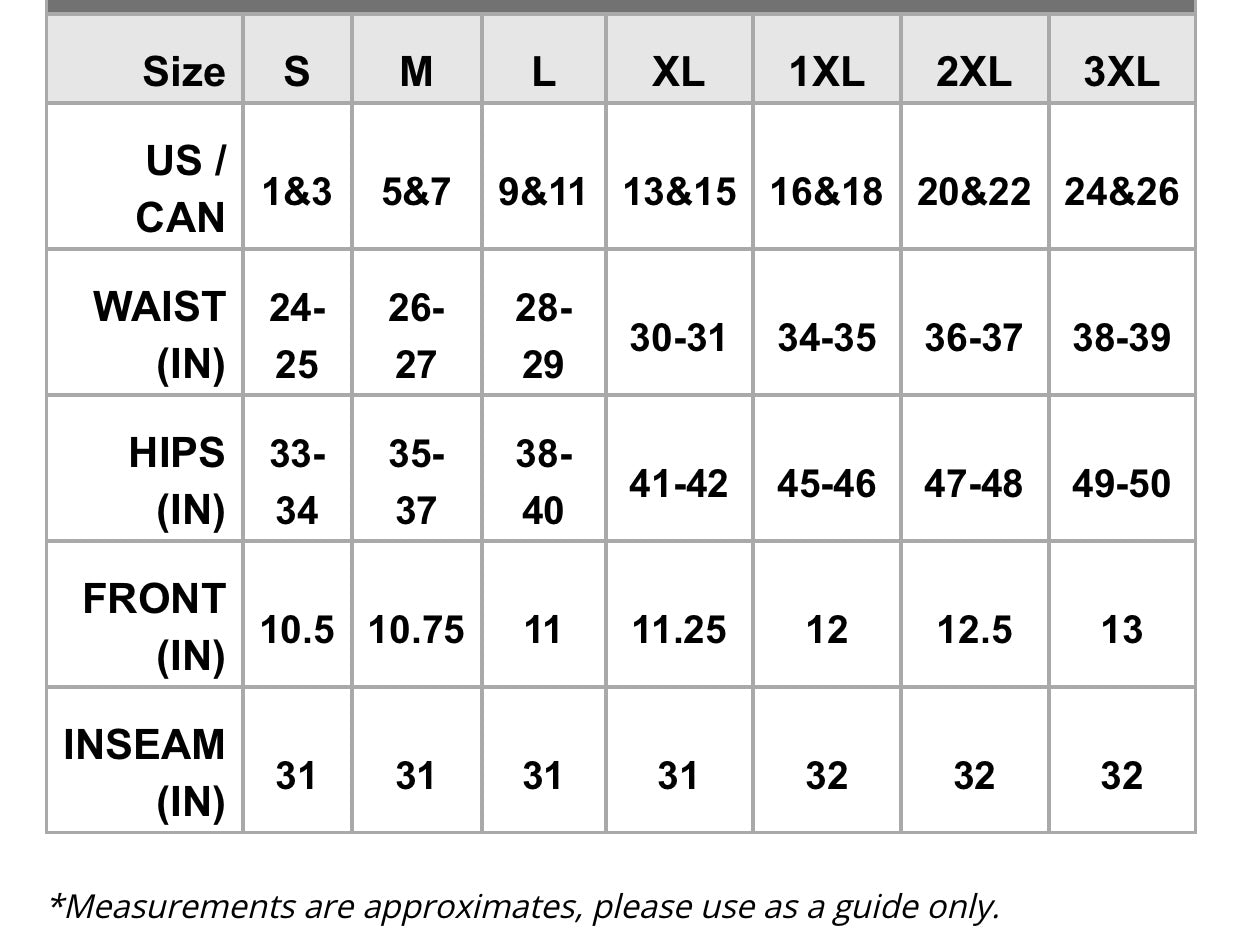 | Size | S | M | L | XL | 1XL | 2XL | 3XL |
|---|---|---|---|---|---|---|---|
| US / CAN | 1&3 | 5&7 | 9&11 | 13&15 | 16&18 | 20&22 | 24&26 |
| WAIST (IN) | 24-25 | 26-27 | 28-29 | 30-31 | 34-35 | 36-37 | 38-39 |
| HIPS (IN) | 33-34 | 35-37 | 38-40 | 41-42 | 45-46 | 47-48 | 49-50 |
| FRONT (IN) | 10.5 | 10.75 | 11 | 11.25 | 12 | 12.5 | 13 |
| INSEAM (IN) | 31 | 31 | 31 | 31 | 32 | 32 | 32 |

*Measurements are approximates, please use as a guide only.